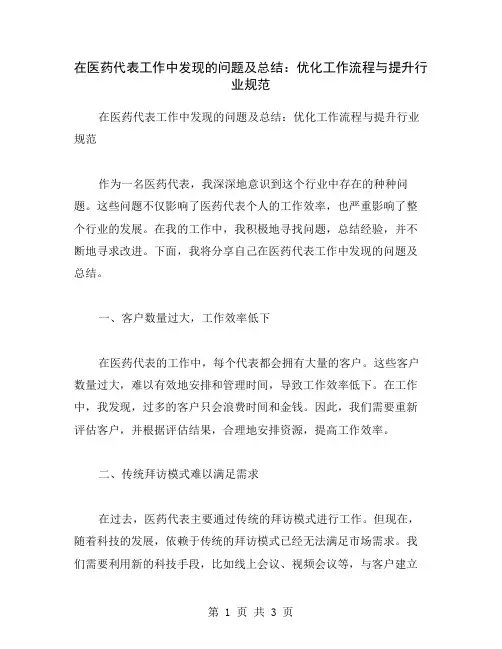 在医药代表工作中发现的问题及总结：优化工作流程与提升行业规范

在医药代表工作中发现的问题及总结：优化工作流程与提升行业规范

作为一名医药代表，我深深地意识到这个行业中存在的种种问题。这些问题不仅影响了医药代表个人的工作效率，也严重影响了整个行业的发展。在我的工作中，我积极地寻找问题，总结经验，并不断地寻求改进。下面，我将分享自己在医药代表工作中发现的问题及总结。

一、客户数量过大，工作效率低下

在医药代表的工作中，每个代表都会拥有大量的客户。这些客户数量过大，难以有效地安排和管理时间，导致工作效率低下。在工作中，我发现，过多的客户只会浪费时间和金钱。因此，我们需要重新评估客户，并根据评估结果，合理地安排资源，提高工作效率。

二、传统拜访模式难以满足需求

在过去，医药代表主要通过传统的拜访模式进行工作。但现在，随着科技的发展，依赖于传统的拜访模式已经无法满足市场需求。我们需要利用新的科技手段，比如线上会议、视频会议等，与客户建立

第 1 页 共 3 页